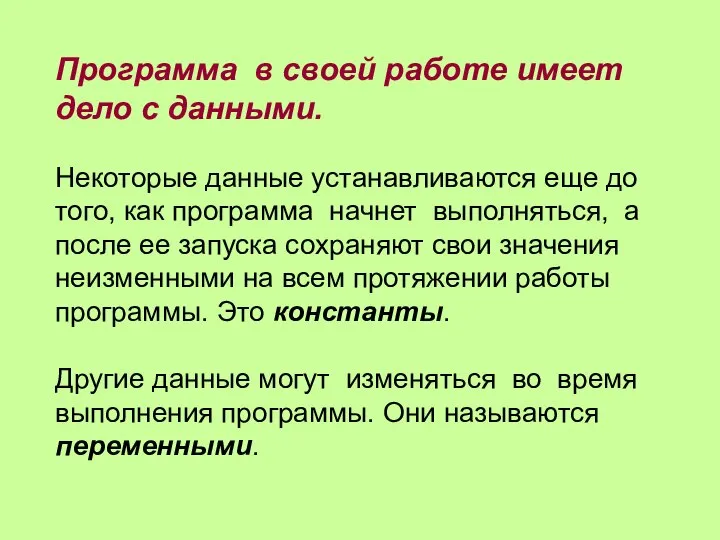 Программа в своей работе имеет дело с данными.

Некоторые данные устанавливаются еще до того, как программа начнет выполняться, а после ее запуска сохраняют свои значения неизменными на всем протяжении работы программы. Это константы.

Другие данные могут изменяться во время выполнения программы. Они называются переменными.